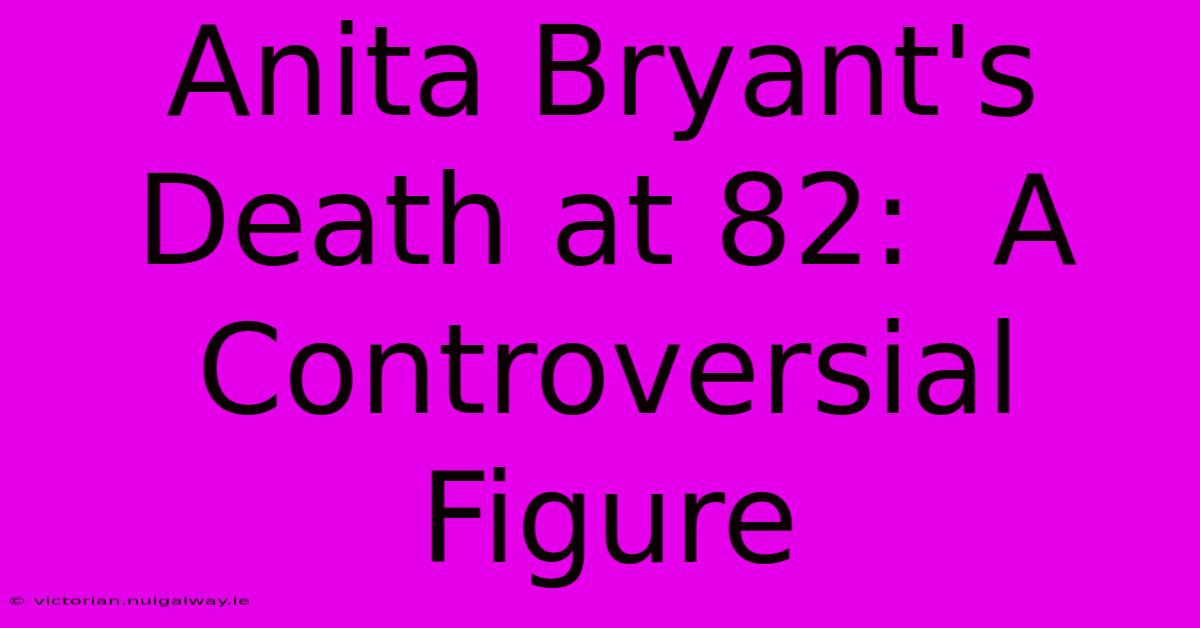 Anita Bryant's Death at 82: A Controversial Figure

© victorian.nuigalway.ie